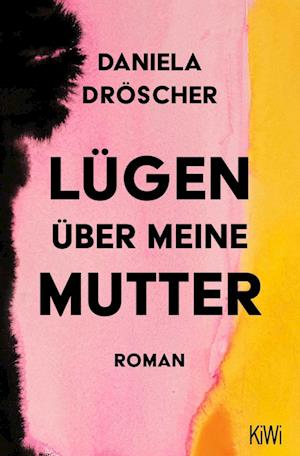 DANIELA
DRÖSCHER

LÜGEN
ÜBER MEINE
MUTTER

ROMAN

KiWi